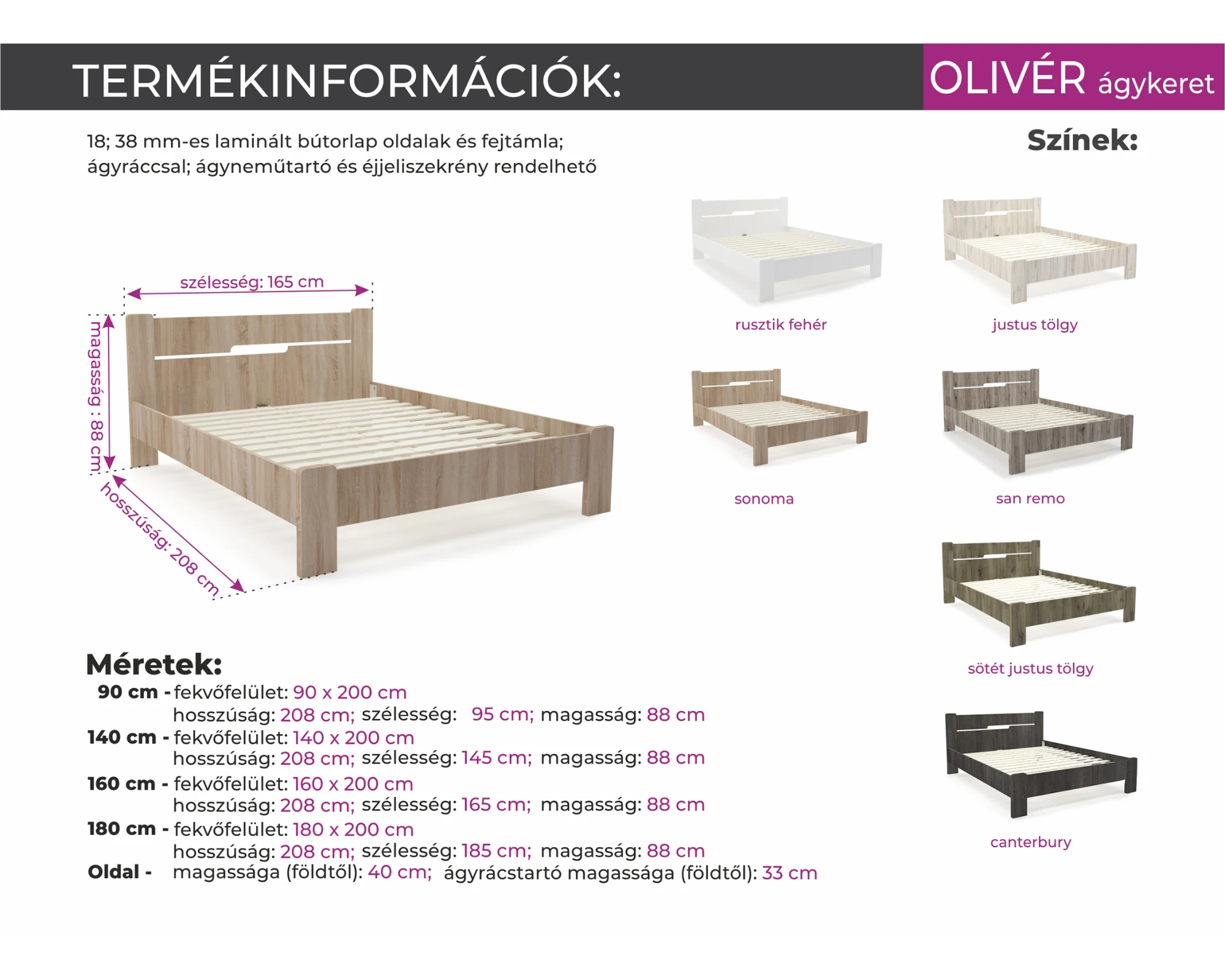 TERMÉKINFORMÁCIÓK:

OLIVÉR ágykeret

18; 38 mm-es laminált bútorlap oldalak és fejtámla; ágyráccsal; ágyneműtartó és éjjeliszekrény rendelhető

Színek:

szélesség: 165 cm

magasság : 88 cm

hosszúság: 208 cm

rusztik fehér

justus tölgy

sonoma

san remo

sötét justus tölgy

canterbury

Méretek:

90 cm - fekvőfelület: 90 x 200 cm
hosszúság: 208 cm; szélesség: 95 cm; magasság: 88 cm

140 cm - fekvőfelület: 140 x 200 cm
hosszúság: 208 cm; szélesség: 145 cm; magasság: 88 cm

160 cm - fekvőfelület: 160 x 200 cm
hosszúság: 208 cm; szélesség: 165 cm; magasság: 88 cm

180 cm - fekvőfelület: 180 x 200 cm
hosszúság: 208 cm; szélesség: 185 cm; magasság: 88 cm

Oldal - magassága (földtől): 40 cm; ágyrácstartó magassága (földtől): 33 cm